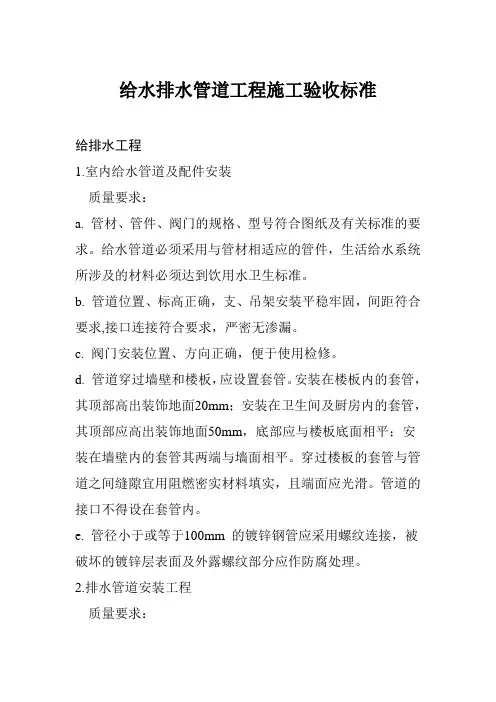 给水排水管道工程施工验收标准

给排水工程

1.室内给水管道及配件安装

质量要求：

a. 管材、管件、阀门的规格、型号符合图纸及有关标准的要求。给水管道必须采用与管材相适应的管件，生活给水系统所涉及的材料必须达到饮用水卫生标准。

b. 管道位置、标高正确，支、吊架安装平稳牢固，间距符合要求,接口连接符合要求，严密无渗漏。

c. 阀门安装位置、方向正确，便于使用检修。

d. 管道穿过墙壁和楼板，应设置套管。安装在楼板内的套管，其顶部高出装饰地面20mm；安装在卫生间及厨房内的套管，其顶部应高出装饰地面50mm，底部应与楼板底面相平；安装在墙壁内的套管其两端与墙面相平。穿过楼板的套管与管道之间缝隙宜用阻燃密实材料填实，且端面应光滑。管道的接口不得设在套管内。

e. 管径小于或等于100mm 的镀锌钢管应采用螺纹连接，被破坏的镀锌层表面及外露螺纹部分应作防腐处理。

2.排水管道安装工程

质量要求：